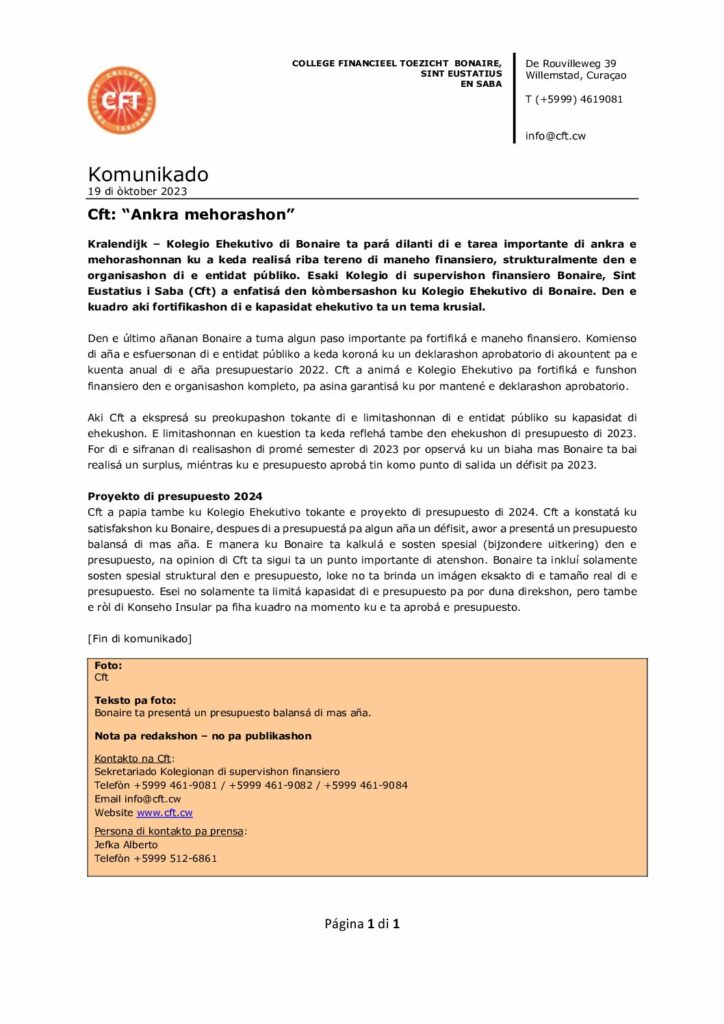 CFT
COLLEGE FINANCIEEL TOEZICHT BONAIRE, SINT EUSTATIUS EN SABA

De Rouvilleweg 39
Willemstad, Curaçao

T (+5999) 4619081

info@cft.cw

Komunikado
19 di òktober 2023

Cft: "Ankra mehorashon"

Kralendijk – Kolegio Ehekutivo di Bonaire ta pará dilanti di e tarea importante di ankra e mehorashonnan ku a keda realisá riba tereno di maneho finansiero, strukturalmente den e organisashon di e entidat públiko. Esaki Kolegio di supervishon finansiero Bonaire, Sint Eustatius i Saba (Cft) a enfatisá den kòmbersashon ku Kolegio Ehekutivo di Bonaire. Den e kuadro aki fortifikashon di e kapasidat ehekutivo ta un tema krusial.

Den e último añanan Bonaire a tuma algun paso importante pa fortifiká e maneho finansiero. Komienso di aña e esfuersonan di e entidat públiko a keda koroná ku un deklarashon aprobatorio di akountent pa e kuenta anual di e aña presupuestario 2022. Cft a animá e Kolegio Ehekutivo pa fortifiká e funshon finansiero den e organisashon kompleto, pa asina garantisá ku por mantené e deklarashon aprobatorio.

Aki Cft a ekspresá su preokupashon tokante di e limitashonnan di e entidat públiko su kapasidat di ehekushon. E limitashonnan en kuestion ta keda reflehá tambe den ehekushon di presupuesto di 2023. For di e sifranan di realisashon di promé semester di 2023 por opservá ku un biaha mas Bonaire ta bai realisá un surplus, miéntras ku e presupuesto aprobá tin komo punto di salida un défisit pa 2023.

Proyekto di presupuesto 2024
Cft a papia tambe ku Kolegio Ehekutivo tokante e proyekto di presupuesto di 2024. Cft a konstatá ku satisfakshon ku Bonaire, despues di a presupuestá pa algun aña un défisit, awor a presentá un presupuesto balansá di mas aña. E manera ku Bonaire ta kalkulá e sosten spesial (bijzondere uitkering) den e presupuesto, na opinion di Cft ta sigui ta un punto importante di atenshon. Bonaire ta inkluí solamente sosten spesial struktural den e presupuesto, loke no ta brinda un imágen eksakto di e tamaño real di e presupuesto. Esei no solamente ta limitá kapasidat di e presupuesto pa por duna direkshon, pero tambe e ròl di Konseho Insular pa fiha kuadro na momento ku e ta aprobá e presupuesto.

[Fin di komunikado]

Foto:
Cft

Teksto pa foto:
Bonaire ta presentá un presupuesto balansá di mas aña.

Nota pa redakshon – no pa publikashon

Kontakto na Cft:
Sekretariado Kolegionan di supervishon finansiero
Telefòn +5999 461-9081 / +5999 461-9082 / +5999 461-9084
Email info@cft.cw
Website www.cft.cw

Persona di kontakto pa prensa:
Jefka Alberto
Telefòn +5999 512-6861

Página 1 di 1